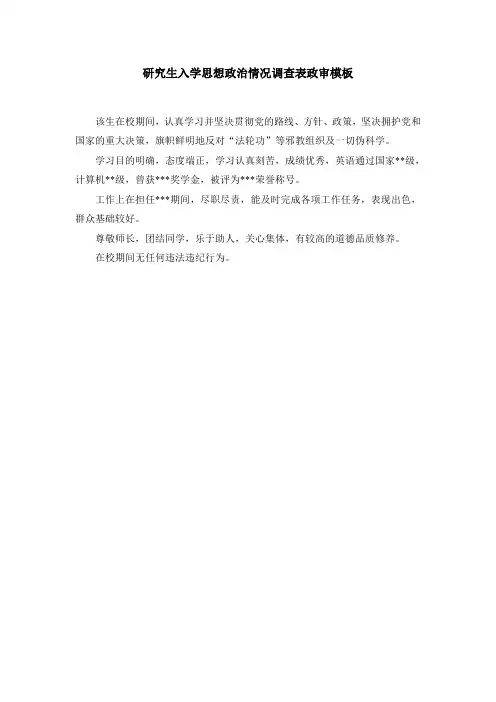 研究生入学思想政治情况调查表政审模板

该生在校期间，认真学习并坚决贯彻党的路线、方针、政策，坚决拥护党和国家的重大决策，旗帜鲜明地反对“法轮功”等邪教组织及一切伪科学。

学习目的明确，态度端正，学习认真刻苦，成绩优秀，英语通过国家**级，计算机**级，曾获***奖学金，被评为***荣誉称号。

工作上在担任***期间，尽职尽责，能及时完成各项工作任务，表现出色，群众基础较好。

尊敬师长，团结同学，乐于助人，关心集体，有较高的道德品质修养。

在校期间无任何违法违纪行为。